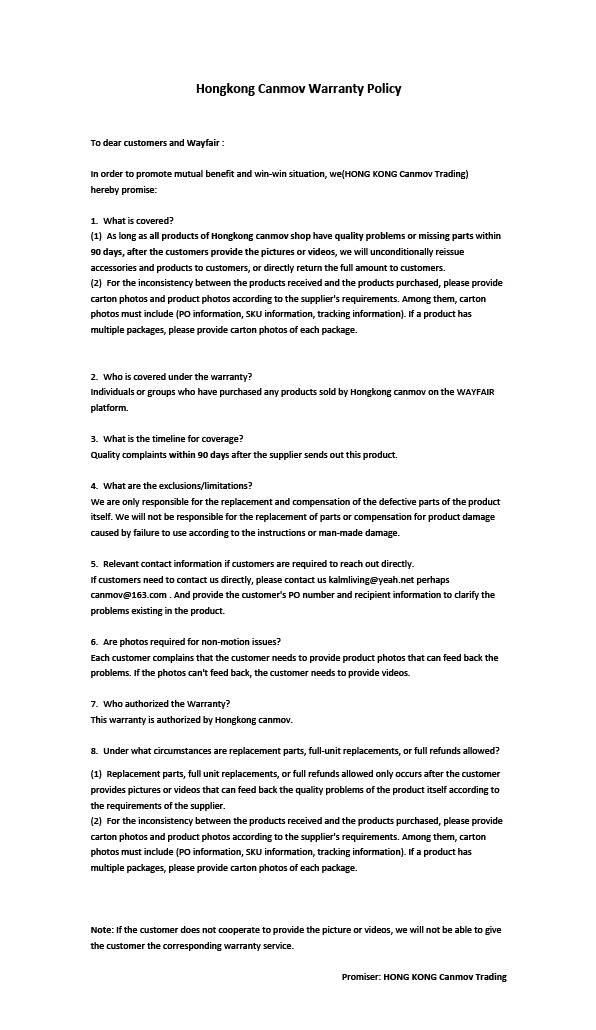 Hongkong Canmov Warranty Policy

To dear customers and Wayfair :

In order to promote mutual benefit and win-win situation, we(HONG KONG Canmov Trading) hereby promise:

1. What is covered?
(1) As long as all products of Hongkong canmov shop have quality problems or missing parts within 90 days, after the customers provide the pictures or videos, we will unconditionally reissue accessories and products to customers, or directly return the full amount to customers.
(2) For the inconsistency between the products received and the products purchased, please provide carton photos and product photos according to the supplier's requirements. Among them, carton photos must include (PO information, SKU information, tracking information). If a product has multiple packages, please provide carton photos of each package.

2. Who is covered under the warranty?
Individuals or groups who have purchased any products sold by Hongkong canmov on the WAYFAIR platform.

3. What is the timeline for coverage?
Quality complaints within 90 days after the supplier sends out this product.

4. What are the exclusions/limitations?
We are only responsible for the replacement and compensation of the defective parts of the product itself. We will not be responsible for the replacement of parts or compensation for product damage caused by failure to use according to the instructions or man-made damage.

5. Relevant contact information if customers are required to reach out directly.
If customers need to contact us directly, please contact us kalmliving@yeah.net perhaps canmov@163.com . And provide the customer's PO number and recipient information to clarify the problems existing in the product.

6. Are photos required for non-motion issues?
Each customer complains that the customer needs to provide product photos that can feed back the problems. If the photos can't feed back, the customer needs to provide videos.

7. Who authorized the Warranty?
This warranty is authorized by Hongkong canmov.

8. Under what circumstances are replacement parts, full-unit replacements, or full refunds allowed?

(1) Replacement parts, full unit replacements, or full refunds allowed only occurs after the customer provides pictures or videos that can feed back the quality problems of the product itself according to the requirements of the supplier.
(2) For the inconsistency between the products received and the products purchased, please provide carton photos and product photos according to the supplier's requirements. Among them, carton photos must include (PO information, SKU information, tracking information). If a product has multiple packages, please provide carton photos of each package.

Note: If the customer does not cooperate to provide the picture or videos, we will not be able to give the customer the corresponding warranty service.

Promiser: HONG KONG Canmov Trading